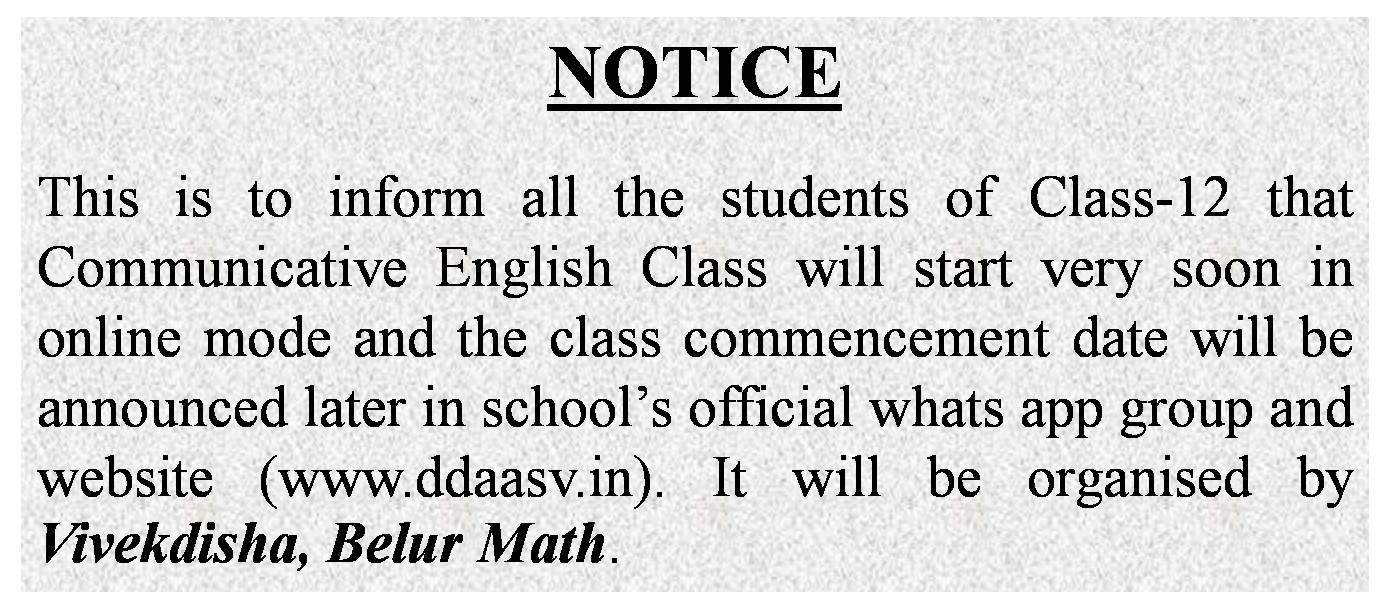 NOTICE

This is to inform all the students of Class-12 that Communicative English Class will start very soon in online mode and the class commencement date will be announced later in school's official whats app group and website (www.ddaasv.in). It will be organised by Vivekdisha, Belur Math.